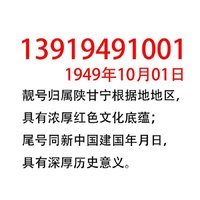 13919491001
1949年10月01日

靓号归属陕甘宁根据地地区，
具有浓厚红色文化底蕴；
尾号同新中国建国年月日，
具有深厚历史意义。